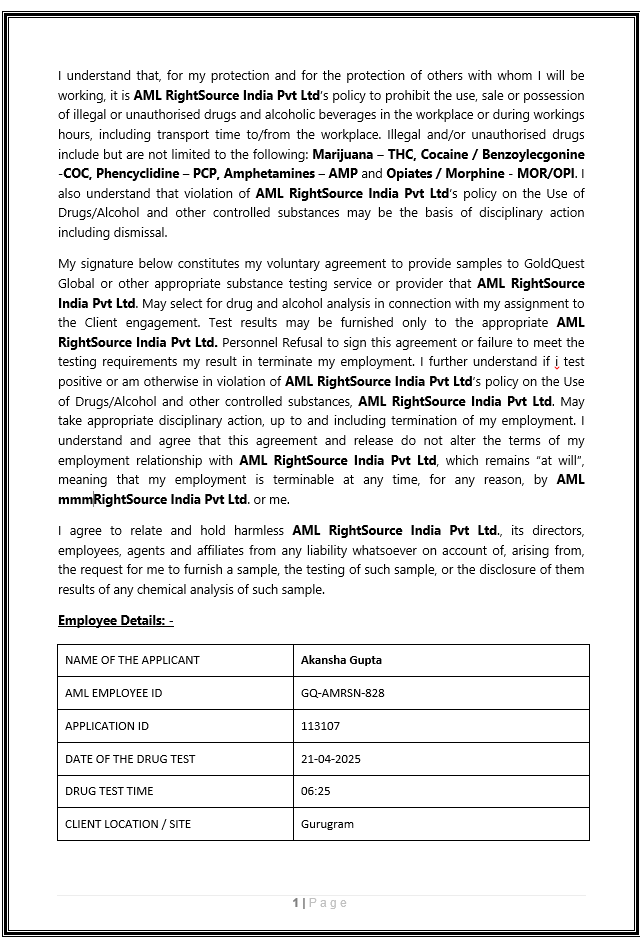 I understand that, for my protection and for the protection of others with whom I will be working, it is AML RightSource India Pvt Ltd's policy to prohibit the use, sale or possession of illegal or unauthorised drugs and alcoholic beverages in the workplace or during workings hours, including transport time to/from the workplace. Illegal and/or unauthorised drugs include but are not limited to the following: Marijuana – THC, Cocaine / Benzoylecgonine -COC, Phencyclidine – PCP, Amphetamines – AMP and Opiates / Morphine - MOR/OPI. I also understand that violation of AML RightSource India Pvt Ltd's policy on the Use of Drugs/Alcohol and other controlled substances may be the basis of disciplinary action including dismissal.

My signature below constitutes my voluntary agreement to provide samples to GoldQuest Global or other appropriate substance testing service or provider that AML RightSource India Pvt Ltd. May select for drug and alcohol analysis in connection with my assignment to the Client engagement. Test results may be furnished only to the appropriate AML RightSource India Pvt Ltd. Personnel Refusal to sign this agreement or failure to meet the testing requirements my result in terminate my employment. I further understand if i test positive or am otherwise in violation of AML RightSource India Pvt Ltd's policy on the Use of Drugs/Alcohol and other controlled substances, AML RightSource India Pvt Ltd. May take appropriate disciplinary action, up to and including termination of my employment. I understand and agree that this agreement and release do not alter the terms of my employment relationship with AML RightSource India Pvt Ltd, which remains "at will", meaning that my employment is terminable at any time, for any reason, by AML mmmRightSource India Pvt Ltd. or me.

I agree to relate and hold harmless AML RightSource India Pvt Ltd., its directors, employees, agents and affiliates from any liability whatsoever on account of, arising from, the request for me to furnish a sample, the testing of such sample, or the disclosure of them results of any chemical analysis of such sample.

Employee Details: -

| NAME OF THE APPLICANT | Akansha Gupta |
|---|---|
| AML EMPLOYEE ID | GQ-AMRSN-828 |
| APPLICATION ID | 113107 |
| DATE OF THE DRUG TEST | 21-04-2025 |
| DRUG TEST TIME | 06:25 |
| CLIENT LOCATION / SITE | Gurugram |

1 | Page